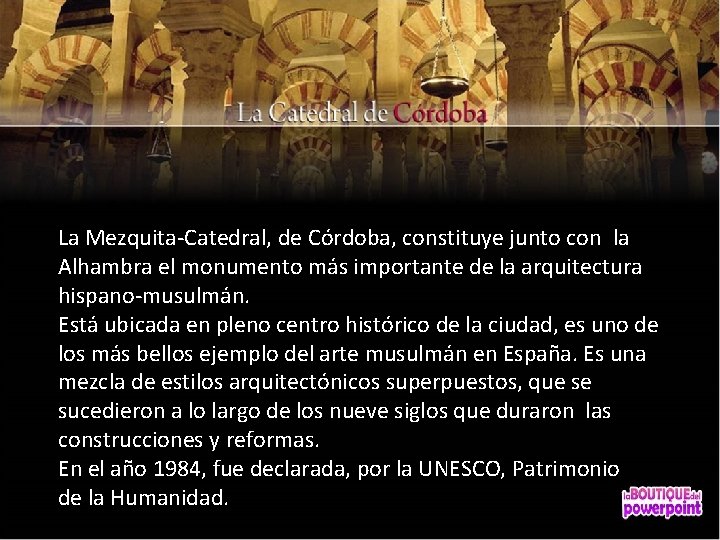 La Catedral de Córdoba

La Mezquita-Catedral, de Córdoba, constituye junto con la Alhambra el monumento más importante de la arquitectura hispano-musulmán.

Está ubicada en pleno centro histórico de la ciudad, es uno de los más bellos ejemplo del arte musulmán en España. Es una mezcla de estilos arquitectónicos superpuestos, que se sucedieron a lo largo de los nueve siglos que duraron las construcciones y reformas.

En el año 1984, fue declarada, por la UNESCO, Patrimonio de la Humanidad.

laBOUTIQUEdel powerpoint